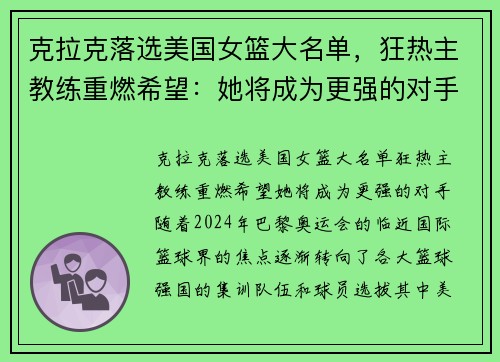 克拉克落选美国女篮大名单，狂热主教练重燃希望：她将成为更强的对手

克拉克落选美国女篮大名单狂热主教练重燃希望她将成为更强的对手随着2024年巴黎奥运会的临近国际篮球界的焦点逐渐转向了各大篮球强国的集训队伍和球员选拔其中美